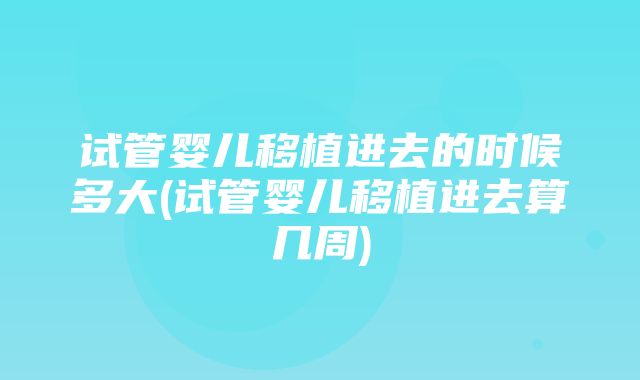 试管婴儿移植进去的时候多大(试管婴儿移植进去算几周)